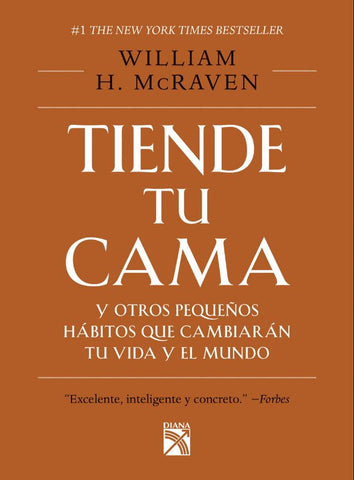 #1 THE NEW YORK TIMES BESTSELLER

WILLIAM H. McRAVEN

TIENDE TU CAMA

Y OTROS PEQUEÑOS HÁBITOS QUE CAMBIARÁN TU VIDA Y EL MUNDO

"Excelente, inteligente y concreto." —Forbes

DIANA